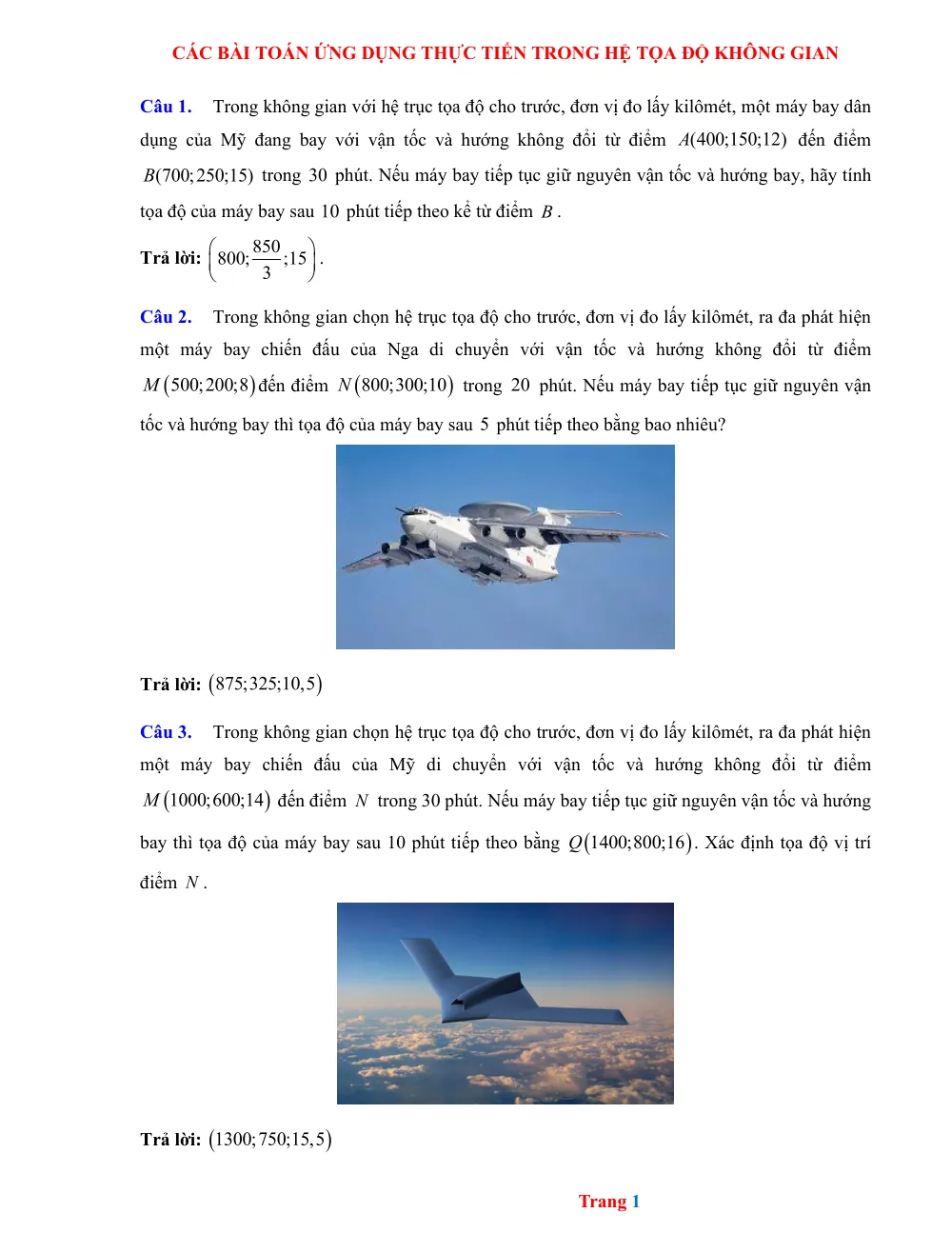 CÁC BÀI TOÁN ỨNG DỤNG THỰC TIỄN TRONG HỆ TỌA ĐỘ KHÔNG GIAN

Câu 1. Trong không gian với hệ trục tọa độ cho trước, đơn vị đo lấy kilômét, một máy bay dân dụng của Mỹ đang bay với vận tốc và hướng không đổi từ điểm $A(400;150;12)$ đến điểm $B(700;250;15)$ trong 30 phút. Nếu máy bay tiếp tục giữ nguyên vận tốc và hướng bay, hãy tính tọa độ của máy bay sau 10 phút tiếp theo kể từ điểm $B$.

Trả lời: $\left(800;\frac{850}{3};15\right)$.

Câu 2. Trong không gian chọn hệ trục tọa độ cho trước, đơn vị đo lấy kilômét, ra đa phát hiện một máy bay chiến đấu của Nga di chuyển với vận tốc và hướng không đổi từ điểm $M(500;200;8)$ đến điểm $N(800;300;10)$ trong 20 phút. Nếu máy bay tiếp tục giữ nguyên vận tốc và hướng bay thì tọa độ của máy bay sau 5 phút tiếp theo bằng bao nhiêu?

Trả lời: $(875;325;10,5)$

Câu 3. Trong không gian chọn hệ trục tọa độ cho trước, đơn vị đo lấy kilômét, ra đa phát hiện một máy bay chiến đấu của Mỹ di chuyển với vận tốc và hướng không đổi từ điểm $M(1000;600;14)$ đến điểm $N$ trong 30 phút. Nếu máy bay tiếp tục giữ nguyên vận tốc và hướng bay thì tọa độ của máy bay sau 10 phút tiếp theo bằng $Q(1400;800;16)$. Xác định tọa độ vị trí điểm $N$.

Trả lời: $(1300;750;15,5)$

Trang 1